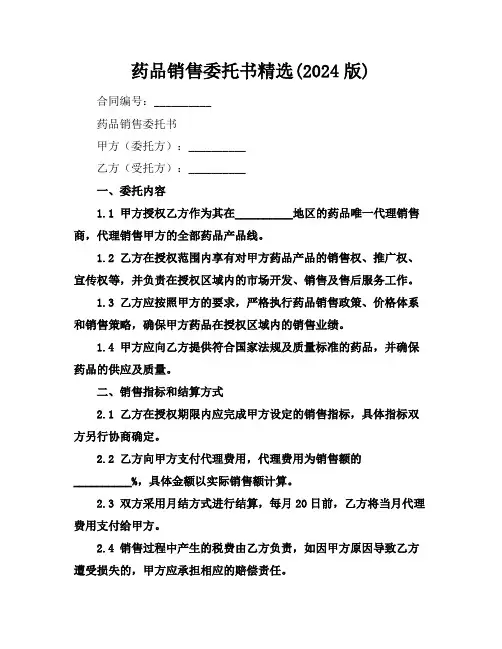 药品销售委托书精选(2024 版)

合同编号：__________

药品销售委托书

甲方（委托方）：__________

乙方（受托方）：__________

一、委托内容

1.1 甲方授权乙方作为其在__________地区的药品唯一代理销售商，代理销售甲方的全部药品产品线。

1.2 乙方在授权范围内享有对甲方药品产品的销售权、推广权、宣传权等，并负责在授权区域内的市场开发、销售及售后服务工作。

1.3 乙方应按照甲方的要求，严格执行药品销售政策、价格体系和销售策略，确保甲方药品在授权区域内的销售业绩。

1.4 甲方应向乙方提供符合国家法规及质量标准的药品，并确保药品的供应及质量。

二、销售指标和结算方式

2.1 乙方在授权期限内应完成甲方设定的销售指标，具体指标双方另行协商确定。

2.2 乙方向甲方支付代理费用，代理费用为销售额的__________%，具体金额以实际销售额计算。

2.3 双方采用月结方式进行结算，每月 20 日前，乙方将当月代理费用支付给甲方。

2.4 销售过程中产生的税费由乙方负责，如因甲方原因导致乙方遭受损失的，甲方应承担相应的赔偿责任。